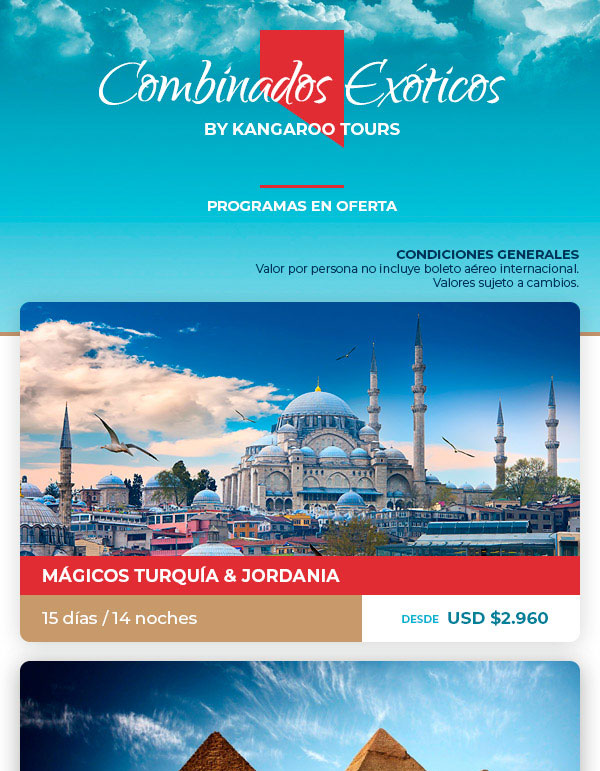 Combinados Exóticos
BY KANGAROO TOURS

PROGRAMAS EN OFERTA

CONDICIONES GENERALES
Valor por persona no incluye boleto aéreo internacional.
Valores sujeto a cambios.

MÁGICOS TURQUÍA & JORDANIA

15 días / 14 noches

DESDE USD $2.960